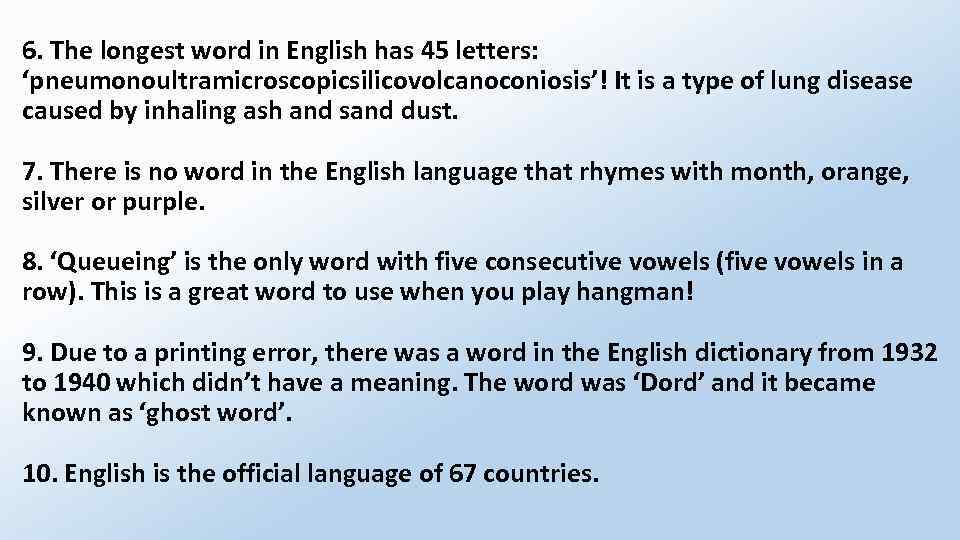 6. The longest word in English has 45 letters: ‘pneumonoultramicroscopicsilicovolcanoconiosis’! It is a type of lung disease caused by inhaling ash and sand dust.

7. There is no word in the English language that rhymes with month, orange, silver or purple.

8. ‘Queueing’ is the only word with five consecutive vowels (five vowels in a row). This is a great word to use when you play hangman!

9. Due to a printing error, there was a word in the English dictionary from 1932 to 1940 which didn’t have a meaning. The word was ‘Dord’ and it became known as ‘ghost word’.

10. English is the official language of 67 countries.